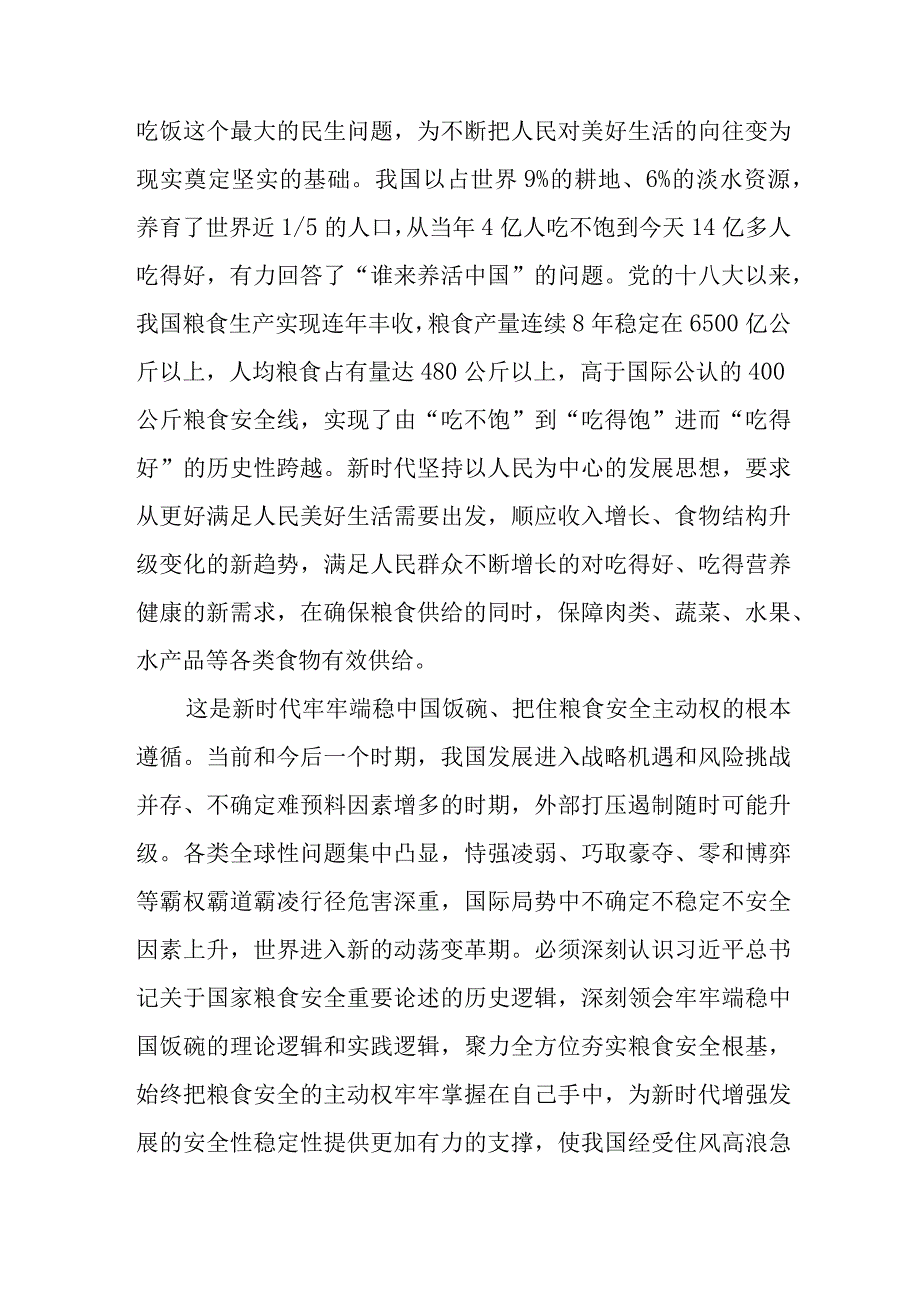 吃饭这个最大的民生问题，为不断把人民对美好生活的向往变为现实奠定坚实的基础。我国以占世界 9%的耕地、6%的淡水资源，养育了世界近 1/5 的人口，从当年 4 亿人吃不饱到今天 14 亿多人吃得好，有力回答了“谁来养活中国”的问题。党的十八大以来，我国粮食生产实现连年丰收，粮食产量连续 8 年稳定在 6500 亿公斤以上，人均粮食占有量达 480 公斤以上，高于国际公认的 400 公斤粮食安全线，实现了由“吃不饱”到“吃得饱”进而“吃得好”的历史性跨越。新时代坚持以人民为中心的发展思想，要求从更好满足人民美好生活需要出发，顺应收入增长、食物结构升级变化的新趋势，满足人民群众不断增长的对吃得好、吃得营养健康的新需求，在确保粮食供给的同时，保障肉类、蔬菜、水果、水产品等各类食物有效供给。

这是新时代牢牢端稳中国饭碗、把住粮食安全主动权的根本遵循。当前和今后一个时期，我国发展进入战略机遇和风险挑战并存、不确定难预料因素增多的时期，外部打压遏制随时可能升级。各类全球性问题集中凸显，恃强凌弱、巧取豪夺、零和博弈等霸权霸道霸凌行径危害深重，国际局势中不确定不稳定不安全因素上升，世界进入新的动荡变革期。必须深刻认识习近平总书记关于国家粮食安全重要论述的历史逻辑，深刻领会牢牢端稳中国饭碗的理论逻辑和实践逻辑，聚力全方位夯实粮食安全根基，始终把粮食安全的主动权牢牢掌握在自己手中，为新时代增强发展的安全性稳定性提供更加有力的支撑，使我国经受住风高浪急